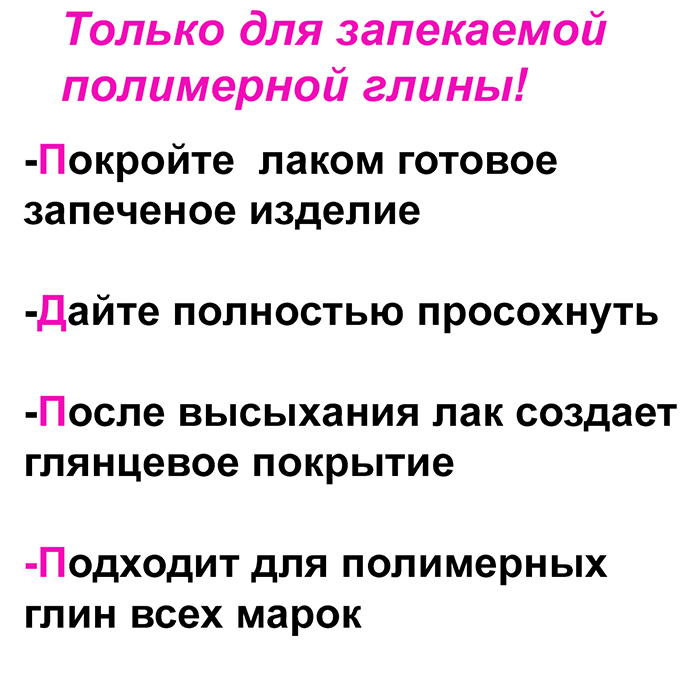 Только для запекаемой полимерной глины!

-Покройте лаком готовое запеченое изделие

-Дайте полностью просохнуть

-После высыхания лак создает глянцевое покрытие

-Подходит для полимерных глин всех марок